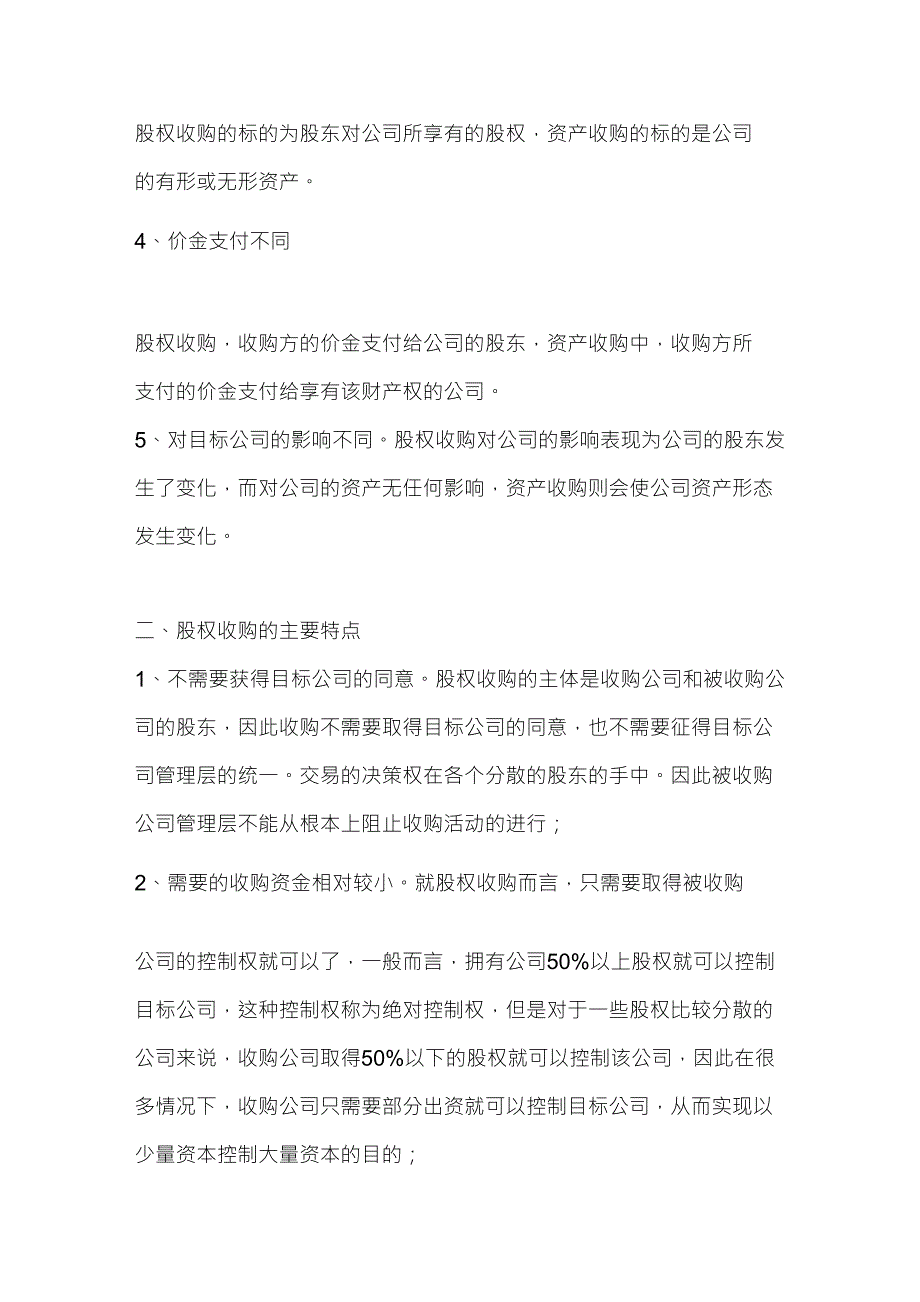 股权收购的标的为股东对公司所享有的股权，资产收购的标的是公司的有形或无形资产。

4、价金支付不同

股权收购，收购方的价金支付给公司的股东，资产收购中，收购方所支付的价金支付给享有该财产权的公司。

5、对目标公司的影响不同。股权收购对公司的影响表现为公司的股东发生了变化，而对公司的资产无任何影响，资产收购则会使公司资产形态发生变化。

二、股权收购的主要特点

1、不需要获得目标公司的同意。股权收购的主体是收购公司和被收购公司的股东，因此收购不需要取得目标公司的同意，也不需要征得目标公司管理层的统一。交易的决策权在各个分散的股东的手中。因此被收购公司管理层不能从根本上阻止收购活动的进行；

2、需要的收购资金相对较小。就股权收购而言，只需要取得被收购

公司的控制权就可以了，一般而言，拥有公司50%以上股权就可以控制目标公司，这种控制权称为绝对控制权，但是对于一些股权比较分散的公司来说，收购公司取得50%以下的股权就可以控制该公司，因此在很多情况下，收购公司只需要部分出资就可以控制目标公司，从而实现以少量资本控制大量资本的目的；